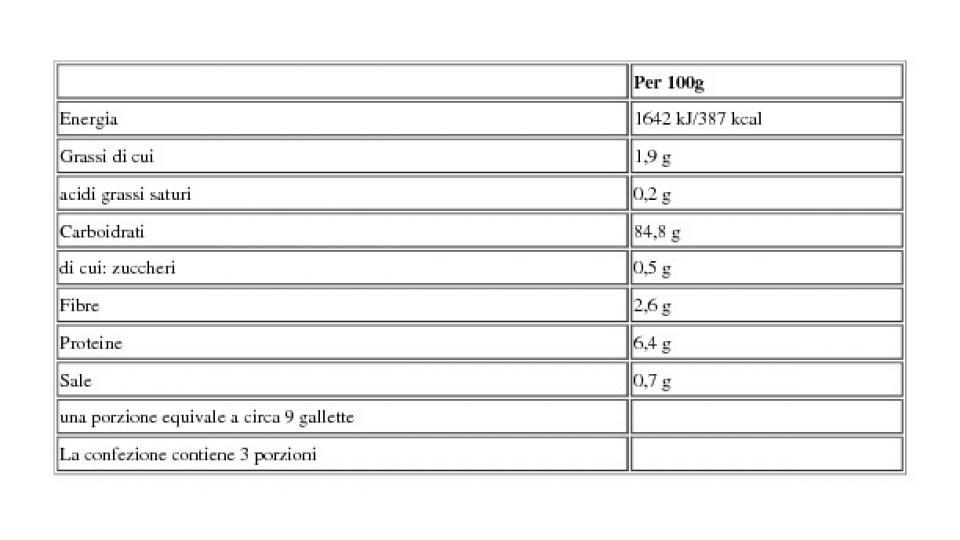 | | Per 100g |
|---|---|
| Energia | 1642 kJ/387 kcal |
| Grassi di cui | 1,9 g |
| acidi grassi saturi | 0,2 g |
| Carboidrati | 84,8 g |
| di cui: zuccheri | 0,5 g |
| Fibre | 2,6 g |
| Proteine | 6,4 g |
| Sale | 0,7 g |
| una porzione equivale a circa 9 gallette | |
| La confezione contiene 3 porzioni | |